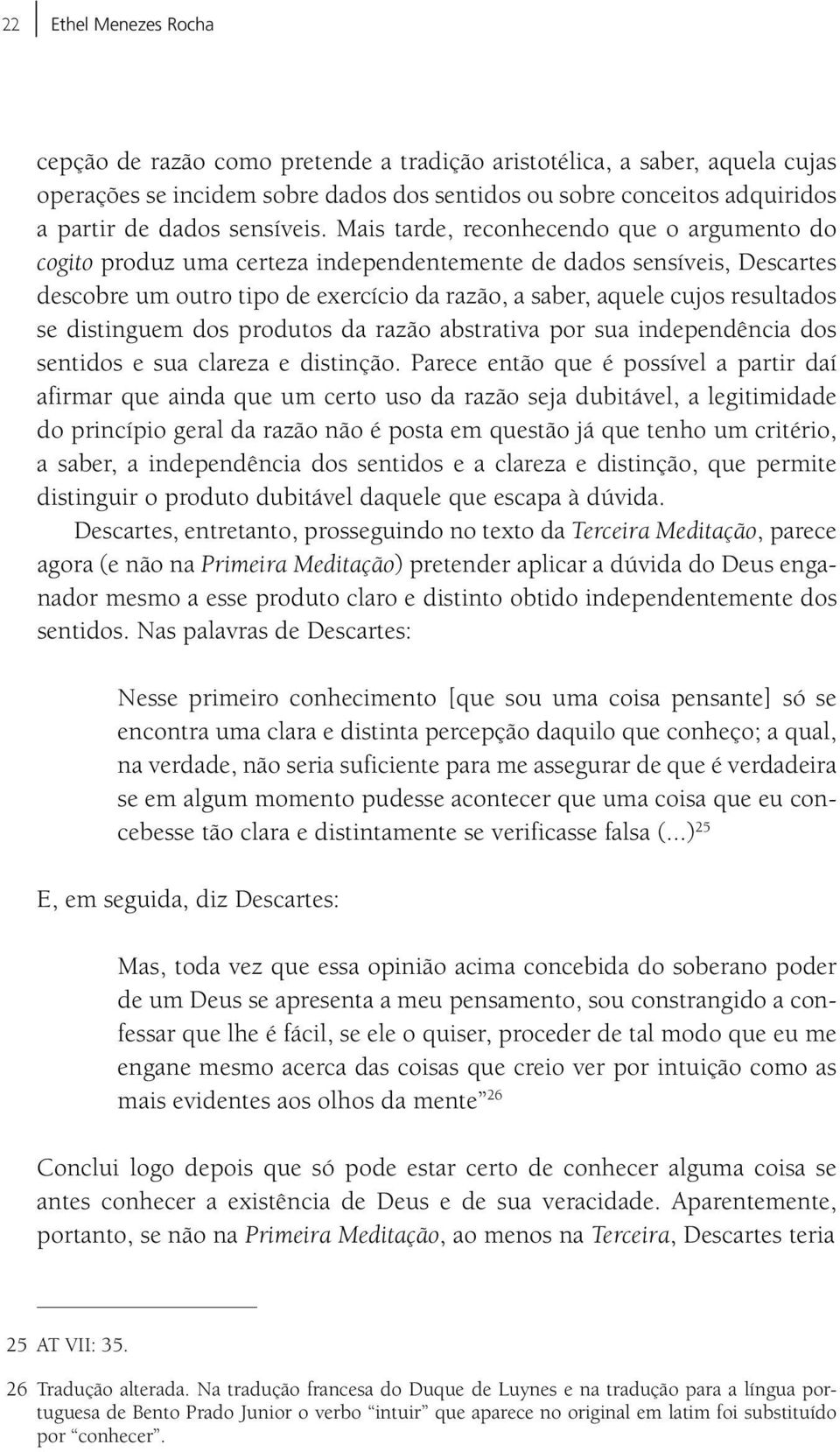 22 Ethel Menezes Rocha

cepção de razão como pretende a tradição aristotélica, a saber, aquela cujas operações se incidem sobre dados dos sentidos ou sobre conceitos adquiridos a partir de dados sensíveis. Mais tarde, reconhecendo que o argumento do cogito produz uma certeza independentemente de dados sensíveis, Descartes descobre um outro tipo de exercício da razão, a saber, aquele cujos resultados se distinguem dos produtos da razão abstrativa por sua independência dos sentidos e sua clareza e distinção. Parece então que é possível a partir daí afirmar que ainda que um certo uso da razão seja dubitável, a legitimidade do princípio geral da razão não é posta em questão já que tenho um critério, a saber, a independência dos sentidos e a clareza e distinção, que permite distinguir o produto dubitável daquele que escapa à dúvida.

Descartes, entretanto, prosseguindo no texto da Terceira Meditação, parece agora (e não na Primeira Meditação) pretender aplicar a dúvida do Deus enganador mesmo a esse produto claro e distinto obtido independentemente dos sentidos. Nas palavras de Descartes:

Nesse primeiro conhecimento [que sou uma coisa pensante] só se encontra uma clara e distinta percepção daquilo que conheço; a qual, na verdade, não seria suficiente para me assegurar de que é verdadeira se em algum momento pudesse acontecer que uma coisa que eu concebesse tão clara e distintamente se verificasse falsa (...)$^{25}$

E, em seguida, diz Descartes:

Mas, toda vez que essa opinião acima concebida do soberano poder de um Deus se apresenta a meu pensamento, sou constrangido a confessar que lhe é fácil, se ele o quiser, proceder de tal modo que eu me engane mesmo acerca das coisas que creio ver por intuição como as mais evidentes aos olhos da mente”$^{26}$

Conclui logo depois que só pode estar certo de conhecer alguma coisa se antes conhecer a existência de Deus e de sua veracidade. Aparentemente, portanto, se não na Primeira Meditação, ao menos na Terceira, Descartes teria

25 AT VII: 35.

26 Tradução alterada. Na tradução francesa do Duque de Luynes e na tradução para a língua portuguesa de Bento Prado Junior o verbo “intuir” que aparece no original em latim foi substituído por “conhecer”.